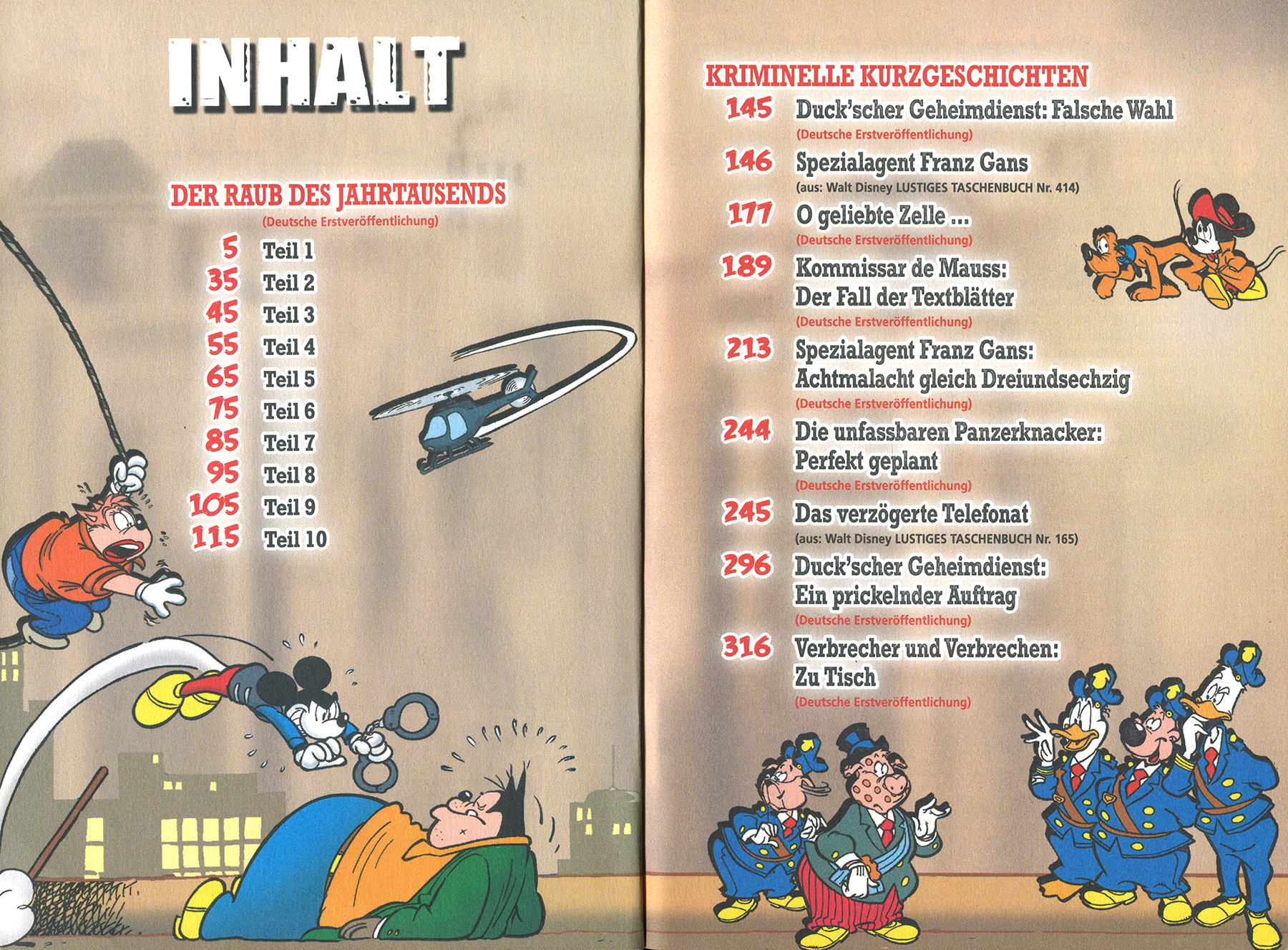 INHALT

DER RAUB DES JAHRTAUSENDS
(Deutsche Erstveröffentlichung)

5 Teil 1
35 Teil 2
45 Teil 3
55 Teil 4
65 Teil 5
75 Teil 6
85 Teil 7
95 Teil 8
105 Teil 9
115 Teil 10

KRIMINELLE KURZGESCHICHTEN

145 Duck'scher Geheimdienst: Falsche Wahl
(Deutsche Erstveröffentlichung)

146 Spezialagent Franz Gans
(aus: Walt Disney LUSTIGES TASCHENBUCH Nr. 414)

177 O geliebte Zelle ...
(Deutsche Erstveröffentlichung)

189 Kommissar de Mauss: Der Fall der Textblätter
(Deutsche Erstveröffentlichung)

213 Spezialagent Franz Gans: Achtmalacht gleich Dreiundsechzig
(Deutsche Erstveröffentlichung)

244 Die unfassbaren Panzerknacker: Perfekt geplant
(Deutsche Erstveröffentlichung)

245 Das verzögerte Telefonat
(aus: Walt Disney LUSTIGES TASCHENBUCH Nr. 165)

296 Duck'scher Geheimdienst: Ein prickelnder Auftrag
(Deutsche Erstveröffentlichung)

316 Verbrecher und Verbrechen: Zu Tisch
(Deutsche Erstveröffentlichung)